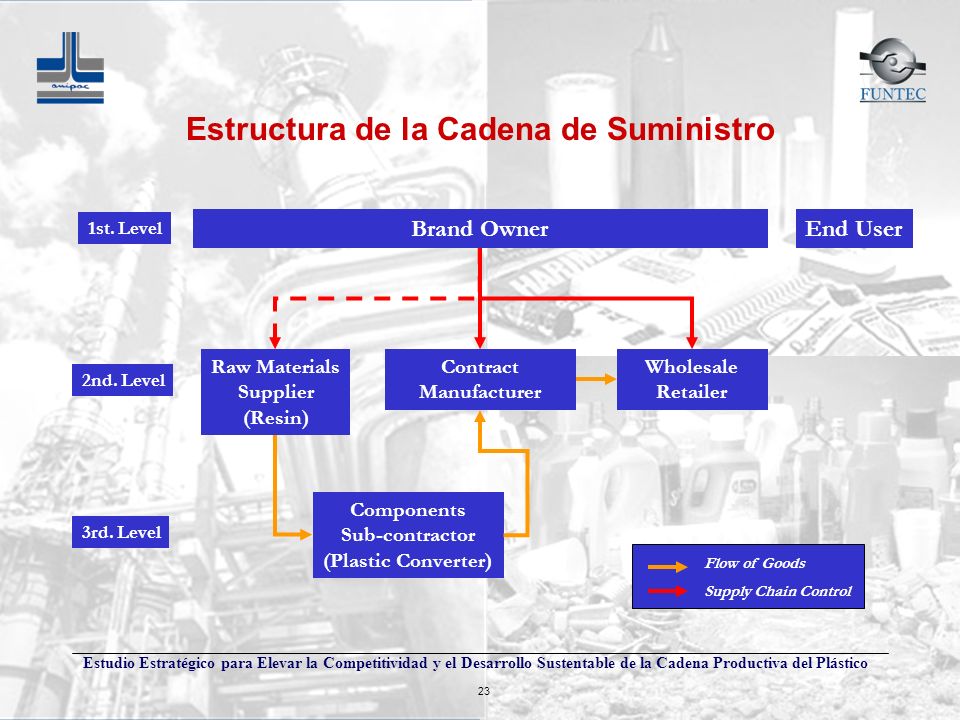 anipac

FUNTEC

Estructura de la Cadena de Suministro

1st. Level

Brand Owner

End User

2nd. Level

Raw Materials Supplier (Resin)

Contract Manufacturer

Wholesale Retailer

3rd. Level

Components Sub-contractor (Plastic Converter)

Flow of Goods

Supply Chain Control

Estudio Estratégico para Elevar la Competitividad y el Desarrollo Sustentable de la Cadena Productiva del Plástico

23